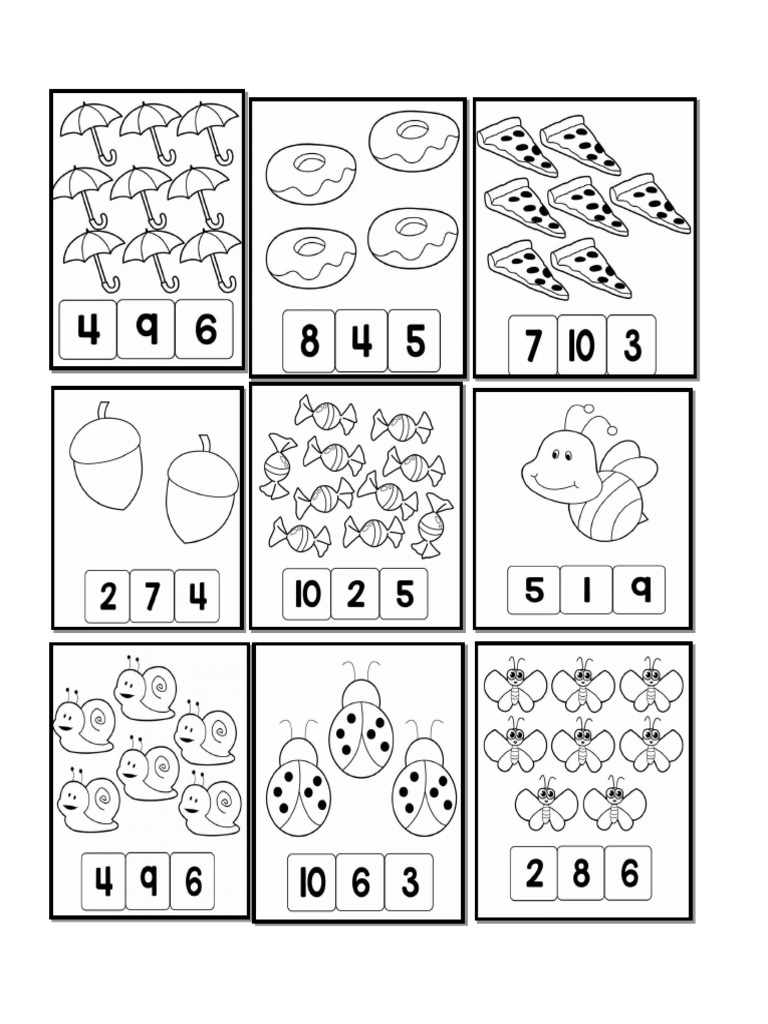 4 9 6

8 4 5

7 10 3

2 7 4

10 2 5

5 1 9

4 9 6

10 6 3

2 8 6